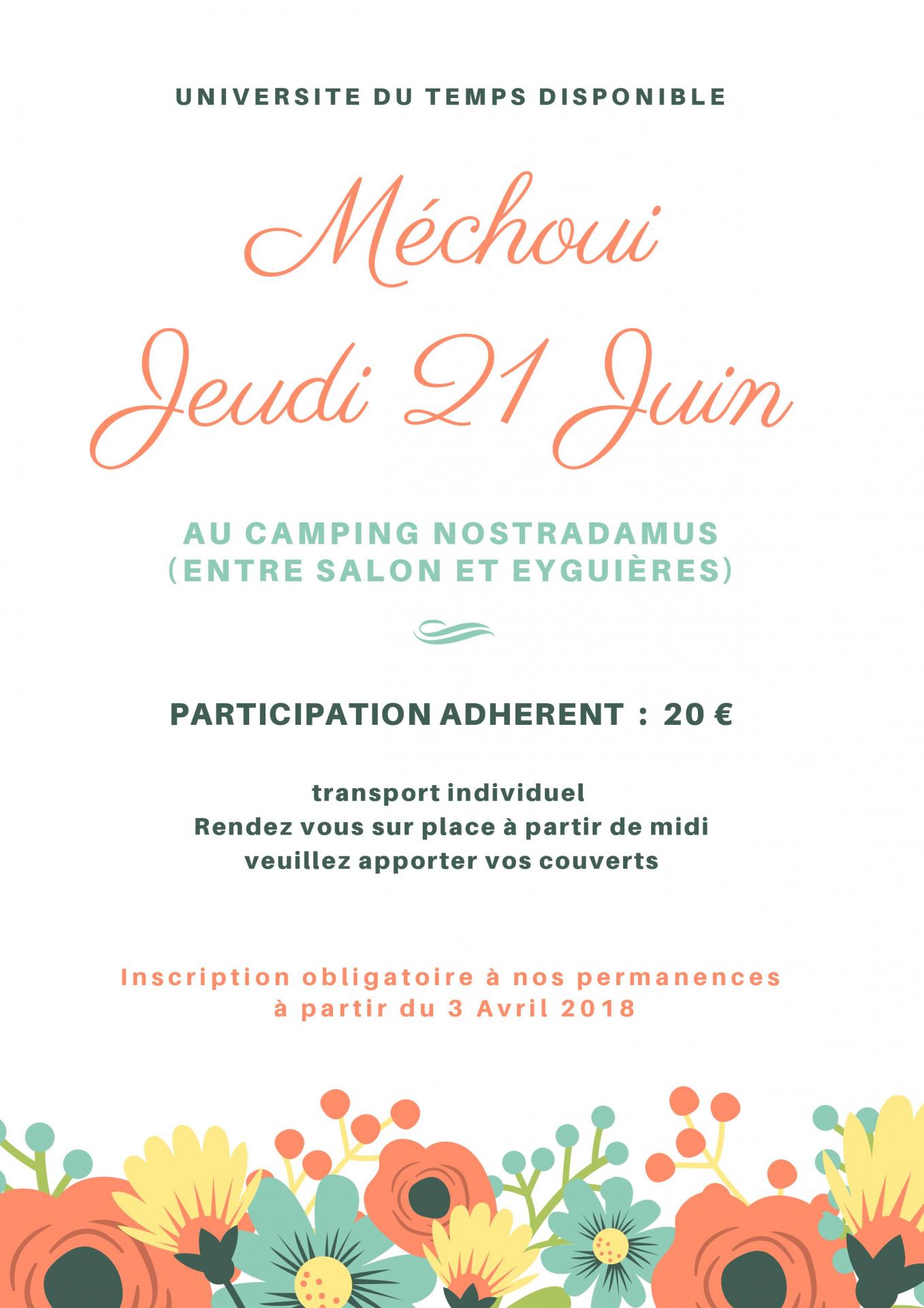 UNIVERSITE DU TEMPS DISPONIBLE

Méchoui
Jeudi 21 Juin

AU CAMPING NOSTRADAMUS
(ENTRE SALON ET EYGUIÈRES)

PARTICIPATION ADHERENT : 20 €

transport individuel
Rendez vous sur place à partir de midi
veuillez apporter vos couverts

Inscription obligatoire à nos permanences
à partir du 3 Avril 2018